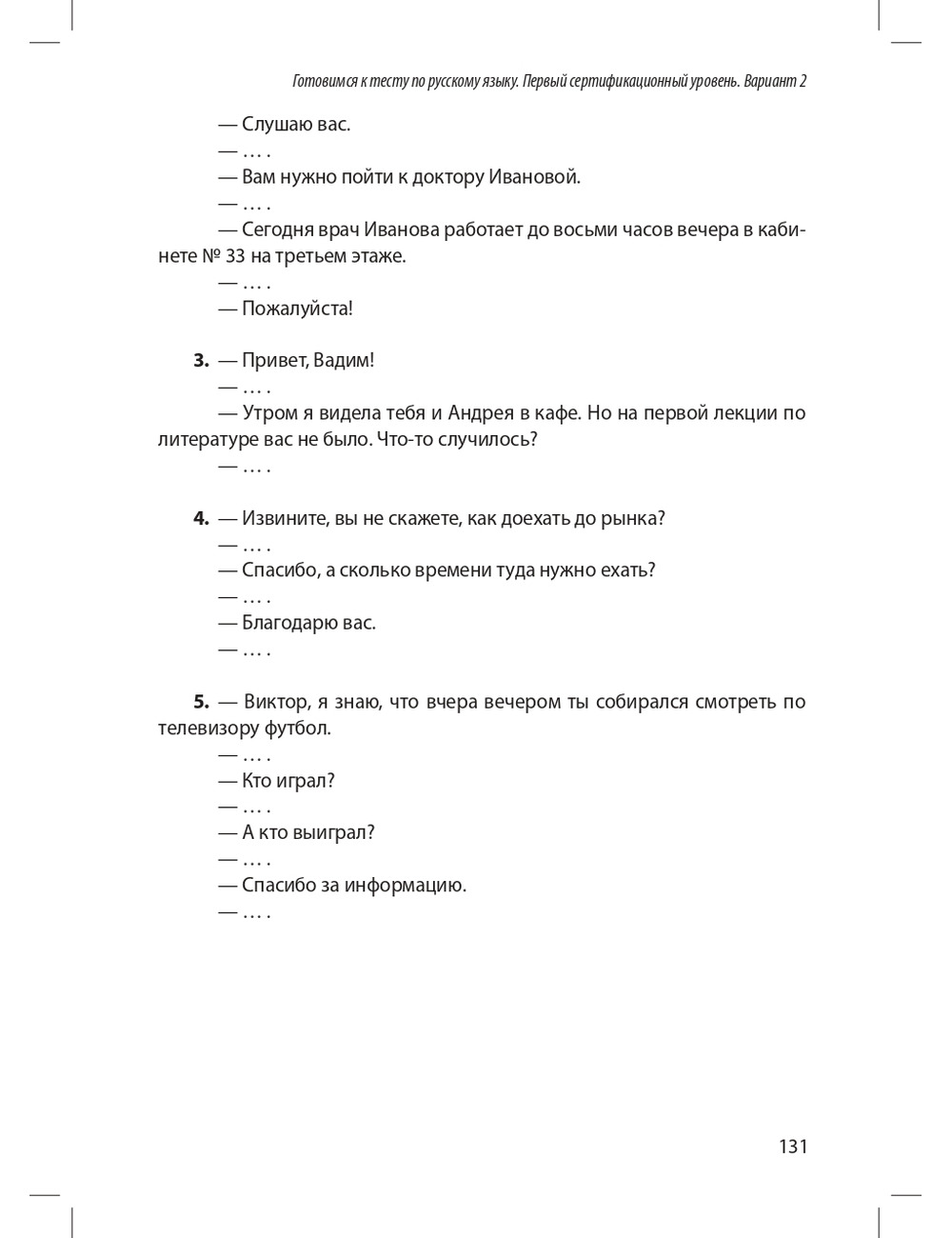 Готовимся к тесту по русскому языку. Первый сертификационный уровень. Вариант 2

— Слушаю вас.
— … .
— Вам нужно пойти к доктору Ивановой.
— … .
— Сегодня врач Иванова работает до восьми часов вечера в кабинете № 33 на третьем этаже.
— … .
— Пожалуйста!

**3.** — Привет, Вадим!
— … .
— Утром я видела тебя и Андрея в кафе. Но на первой лекции по литературе вас не было. Что-то случилось?
— … .

**4.** — Извините, вы не скажете, как доехать до рынка?
— … .
— Спасибо, а сколько времени туда нужно ехать?
— … .
— Благодарю вас.
— … .

**5.** — Виктор, я знаю, что вчера вечером ты собирался смотреть по телевизору футбол.
— … .
— Кто играл?
— … .
— А кто выиграл?
— … .
— Спасибо за информацию.
— … .

131